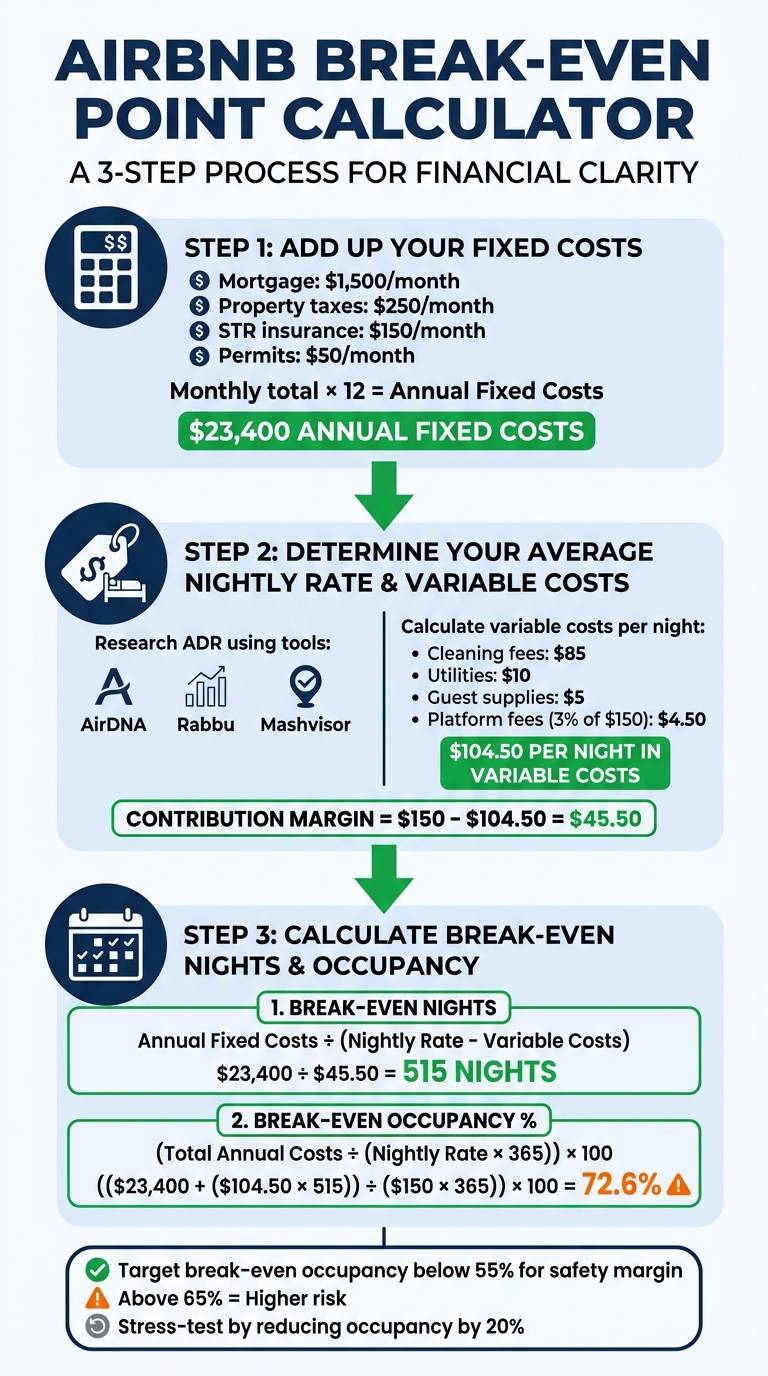 AIRBNB BREAK-EVEN POINT CALCULATOR

A 3-STEP PROCESS FOR FINANCIAL CLARITY

$$

STEP 1: ADD UP YOUR FIXED COSTS

Mortgage: $1,500/month
Property taxes: $250/month
STR insurance: $150/month
Permits: $50/month

Monthly total × 12 = Annual Fixed Costs

$23,400 ANNUAL FIXED COSTS

STEP 2: DETERMINE YOUR AVERAGE NIGHTLY RATE & VARIABLE COSTS

Research ADR using tools:

AirDNA
Rabbu
Mashvisor

Calculate variable costs per night:
• Cleaning fees: $85
• Utilities: $10
• Guest supplies: $5
• Platform fees (3% of $150): $4.50

$104.50 PER NIGHT IN VARIABLE COSTS

CONTRIBUTION MARGIN = $150 - $104.50 = $45.50

STEP 3: CALCULATE BREAK-EVEN NIGHTS & OCCUPANCY

1. BREAK-EVEN NIGHTS
Annual Fixed Costs ÷ (Nightly Rate - Variable Costs)
$23,400 ÷ $45.50 = 515 NIGHTS

2. BREAK-EVEN OCCUPANCY %
(Total Annual Costs ÷ (Nightly Rate × 365)) × 100
(($23,400 + ($104.50 × 515)) ÷ ($150 × 365)) × 100 = 72.6%

Target break-even occupancy below 55% for safety margin
Above 65% = Higher risk
Stress-test by reducing occupancy by 20%